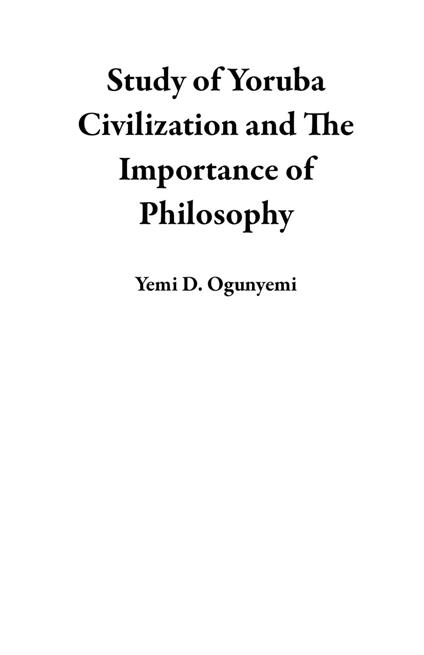 Study of Yoruba Civilization and The Importance of Philosophy

Yemi D. Ogunyemi